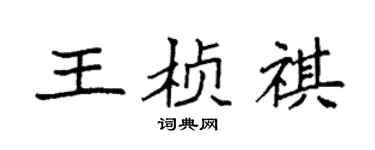 王桢祺

词典网